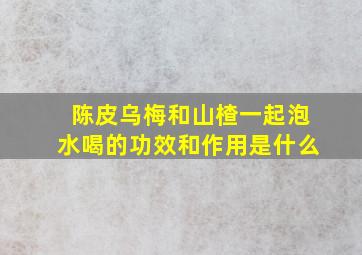 陈皮乌梅和山楂一起泡水喝的功效和作用是什么